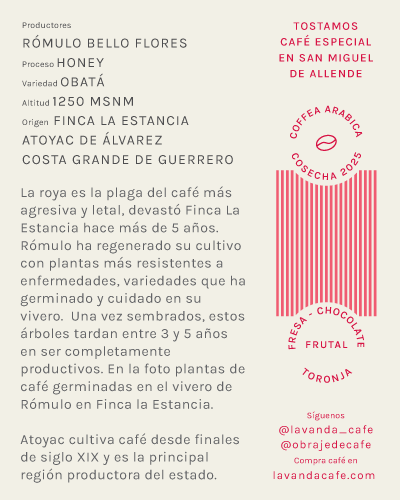 Productores
RÓMULO BELLO FLORES
Proceso HONEY
Variedad OBATÁ
Altitud 1250 MSNM
Origen FINCA LA ESTANCIA
ATOYAC DE ÁLVAREZ
COSTA GRANDE DE GUERRERO

La roya es la plaga del café más agresiva y letal, devastó Finca La Estancia hace más de 5 años. Rómulo ha regenerado su cultivo con plantas más resistentes a enfermedades, variedades que ha germinado y cuidado en su vivero. Una vez sembrados, estos árboles tardan entre 3 y 5 años en ser completamente productivos. En la foto plantas de café germinadas en el vivero de Rómulo en Finca la Estancia.

Atoyac cultiva café desde finales de siglo XIX y es la principal región productora del estado.

TOSTAMOS CAFÉ ESPECIAL EN SAN MIGUEL DE ALLENDE

COFFEA ARABICA
COSECHA 2025

FRESA - CHOCOLATE
FRUTAL
TORONJA

Síguenos
@lavanda_cafe
@obrajedecafe
Compra café en
lavandacafe.com